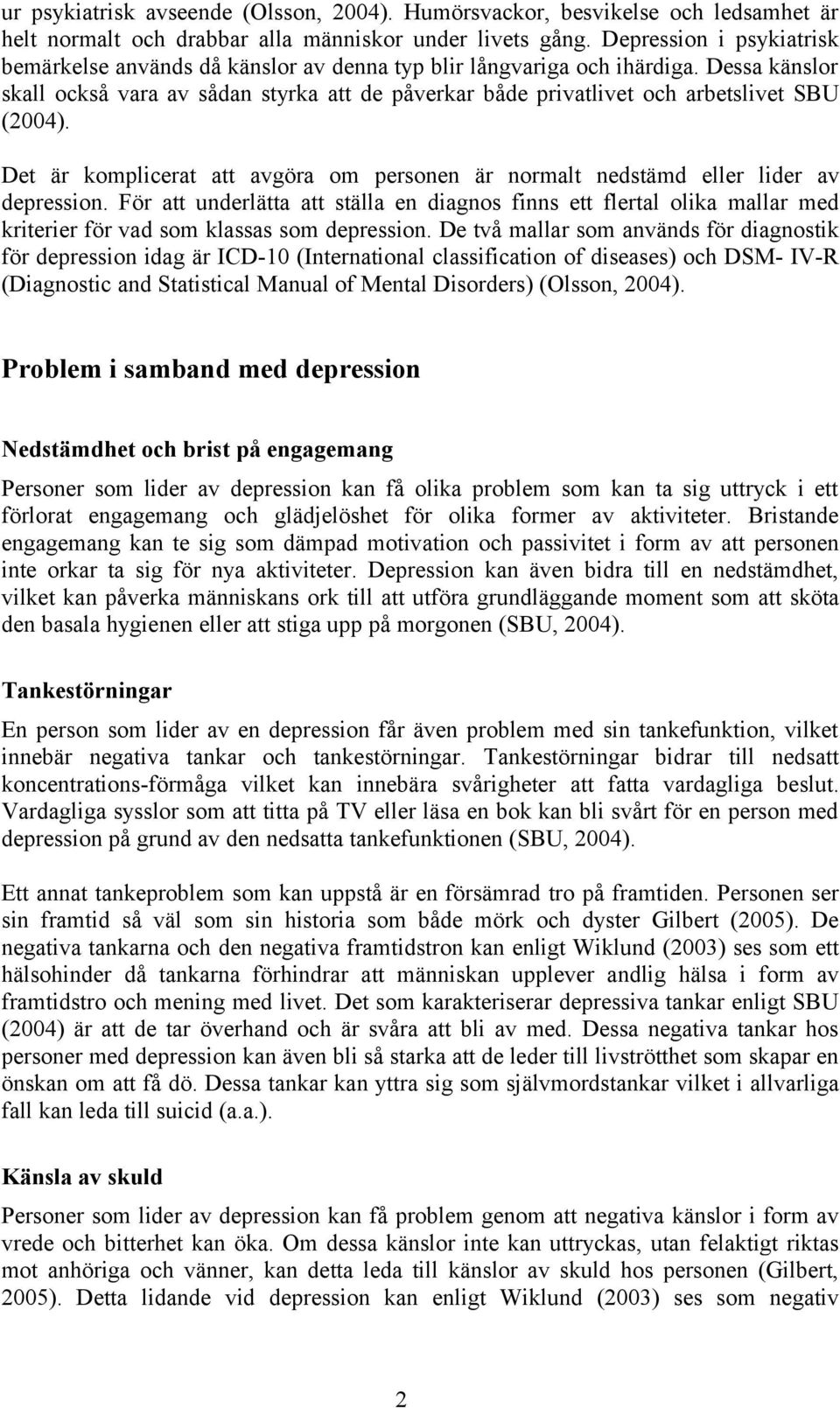 ur psykiatrisk avseende (Olsson, 2004). Humörsvackor, besvikelse och ledsamhet är helt normalt och drabbar alla människor under livets gång. Depression i psykiatrisk bemärkelse används då känslor av denna typ blir långvariga och ihärdiga. Dessa känslor skall också vara av sådan styrka att de påverkar både privatlivet och arbetslivet SBU (2004).

Det är komplicerat att avgöra om personen är normalt nedstämd eller lider av depression. För att underlätta att ställa en diagnos finns ett flertal olika mallar med kriterier för vad som klassas som depression. De två mallar som används för diagnostik för depression idag är ICD-10 (International classification of diseases) och DSM- IV-R (Diagnostic and Statistical Manual of Mental Disorders) (Olsson, 2004).

Problem i samband med depression

Nedstämdhet och brist på engagemang

Personer som lider av depression kan få olika problem som kan ta sig uttryck i ett förlorat engagemang och glädjelöshet för olika former av aktiviteter. Bristande engagemang kan te sig som dämpad motivation och passivitet i form av att personen inte orkar ta sig för nya aktiviteter. Depression kan även bidra till en nedstämdhet, vilket kan påverka människans ork till att utföra grundläggande moment som att sköta den basala hygienen eller att stiga upp på morgonen (SBU, 2004).

Tankestörningar

En person som lider av en depression får även problem med sin tankefunktion, vilket innebär negativa tankar och tankestörningar. Tankestörningar bidrar till nedsatt koncentrations-förmåga vilket kan innebära svårigheter att fatta vardagliga beslut. Vardagliga sysslor som att titta på TV eller läsa en bok kan bli svårt för en person med depression på grund av den nedsatta tankefunktionen (SBU, 2004).

Ett annat tankeproblem som kan uppstå är en försämrad tro på framtiden. Personen ser sin framtid så väl som sin historia som både mörk och dyster Gilbert (2005). De negativa tankarna och den negativa framtidstron kan enligt Wiklund (2003) ses som ett hälsohinder då tankarna förhindrar att människan upplever andlig hälsa i form av framtidstro och mening med livet. Det som karakteriserar depressiva tankar enligt SBU (2004) är att de tar överhand och är svåra att bli av med. Dessa negativa tankar hos personer med depression kan även bli så starka att de leder till livströtthet som skapar en önskan om att få dö. Dessa tankar kan yttra sig som självmordstankar vilket i allvarliga fall kan leda till suicid (a.a.).

Känsla av skuld

Personer som lider av depression kan få problem genom att negativa känslor i form av vrede och bitterhet kan öka. Om dessa känslor inte kan uttryckas, utan felaktigt riktas mot anhöriga och vänner, kan detta leda till känslor av skuld hos personen (Gilbert, 2005). Detta lidande vid depression kan enligt Wiklund (2003) ses som negativ

2